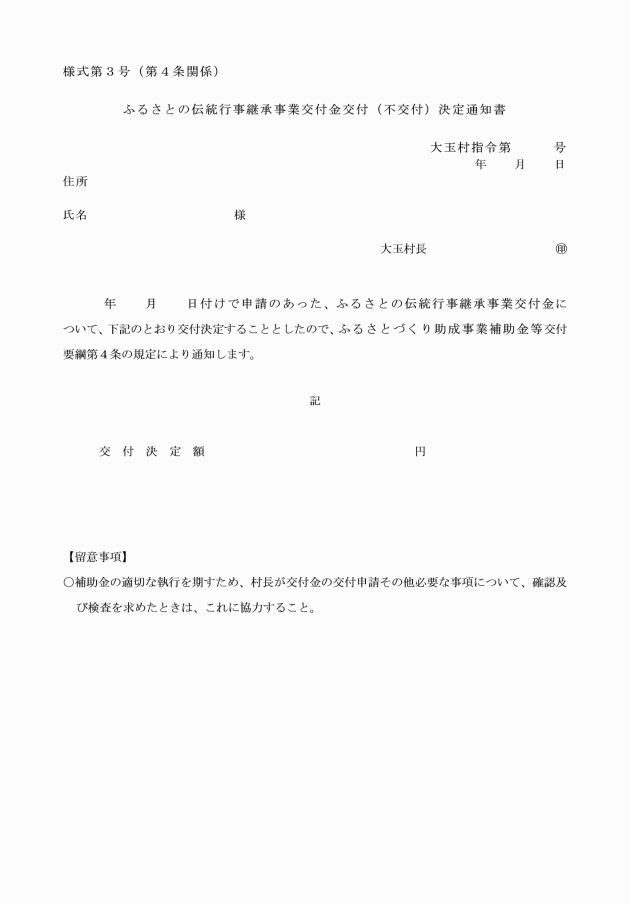 様式第３号（第４条関係）

ふるさとの伝統行事継承事業交付金交付（不交付）決定通知書

大玉村指令第　　　号
年　　月　　日

住所

氏名　　　　　　　　　　　様

大玉村長　　　　　　　　　㊞

年　　月　　日付けで申請のあった、ふるさとの伝統行事継承事業交付金について、下記のとおり交付決定することとしたので、ふるさとづくり助成事業補助金等交付要綱第４条の規定により通知します。

記

交　付　決　定　額　　　　　　　　　　　　円

【留意事項】
○補助金の適切な執行を期すため、村長が交付金の交付申請その他必要な事項について、確認及び検査を求めたときは、これに協力すること。